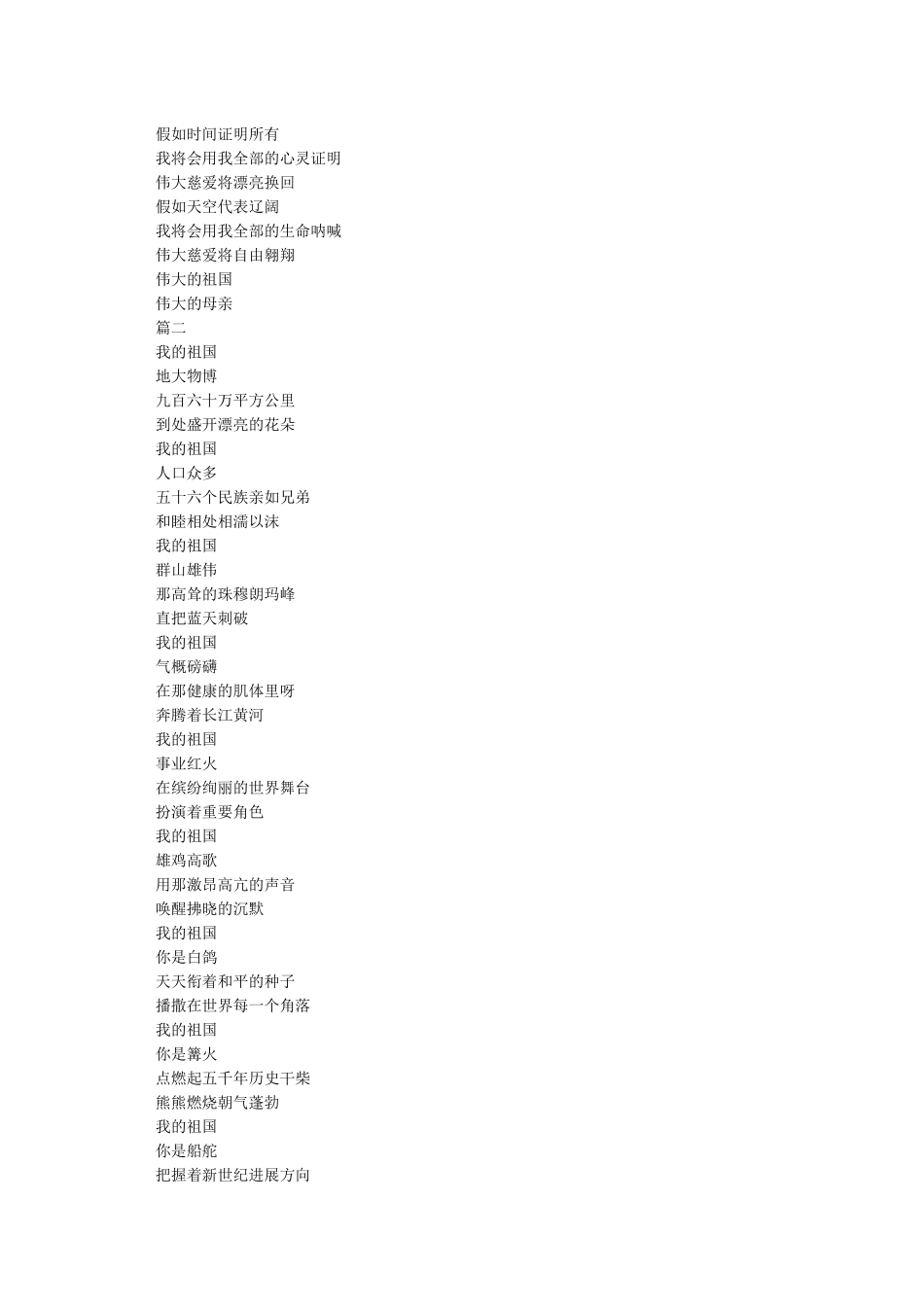 假如时间证明所有
我将会用我全部的心灵证明
伟大慈爱将漂亮换回
假如天空代表辽阔
我将会用我全部的生命呐喊
伟大慈爱将自由翱翔
伟大的祖国
伟大的母亲
篇二
我的祖国
地大物博
九百六十万平方公里
到处盛开漂亮的花朵
我的祖国
人口众多
五十六个民族亲如兄弟
和睦相处相濡以沫
我的祖国
群山雄伟
那高耸的珠穆朗玛峰
直把蓝天刺破
我的祖国
气概磅礴
在那健康的肌体里呀
奔腾着长江黄河
我的祖国
事业红火
在缤纷绚丽的世界舞台
扮演着重要角色
我的祖国
雄鸡高歌
用那激昂高亢的声音
唤醒拂晓的沉默
我的祖国
你是白鸽
天天衔着和平的种子
播撒在世界每一个角落
我的祖国
你是篝火
点燃起五千年历史干柴
熊熊燃烧朝气蓬勃
我的祖国
你是船舵
把握着新世纪进展方向